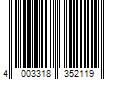 4 003318 352119